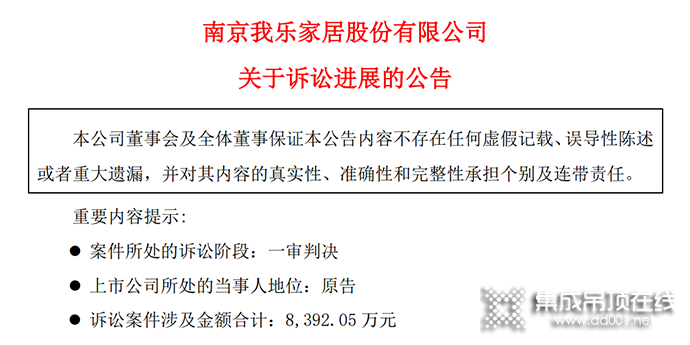 南京我乐家居股份有限公司

关于诉讼进展的公告

本公司董事会及全体董事保证本公告内容不存在任何虚假记载、误导性陈述或者重大遗漏，并对其内容的真实性、准确性和完整性承担个别及连带责任。

重要内容提示：

● 案件所处的诉讼阶段：一审判决

● 上市公司所处的当事人地位：原告

● 诉讼案件涉及金额合计：8,392.05 万元

集成吊顶在线
www.dd001.net